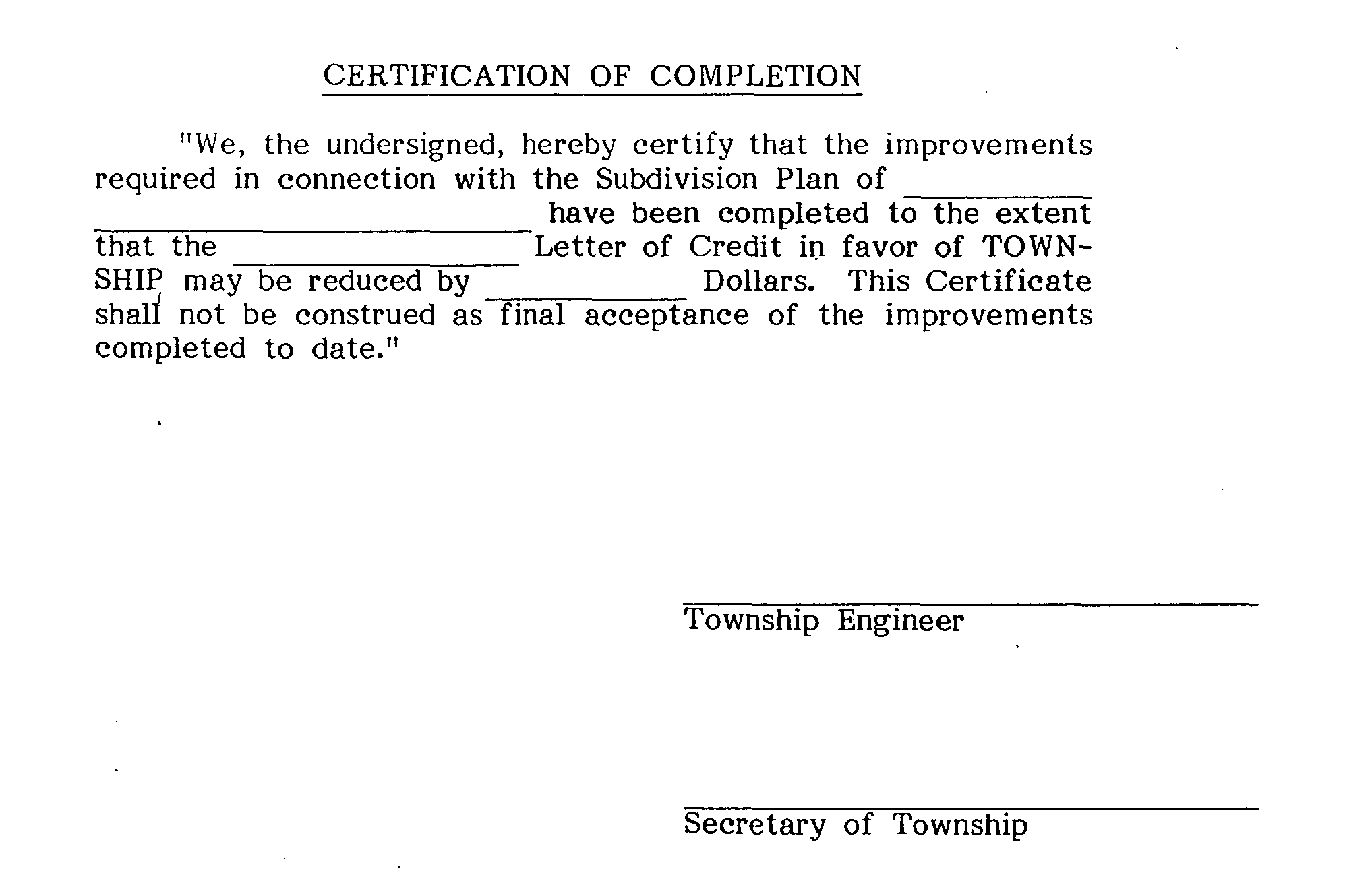 CERTIFICATION OF COMPLETION

"We, the undersigned, hereby certify that the improvements required in connection with the Subdivision Plan of ____________ ____________ have been completed to the extent that the ____________ Letter of Credit in favor of TOWNSHIP may be reduced by ____________ Dollars. This Certificate shall not be construed as final acceptance of the improvements completed to date."

Township Engineer

Secretary of Township